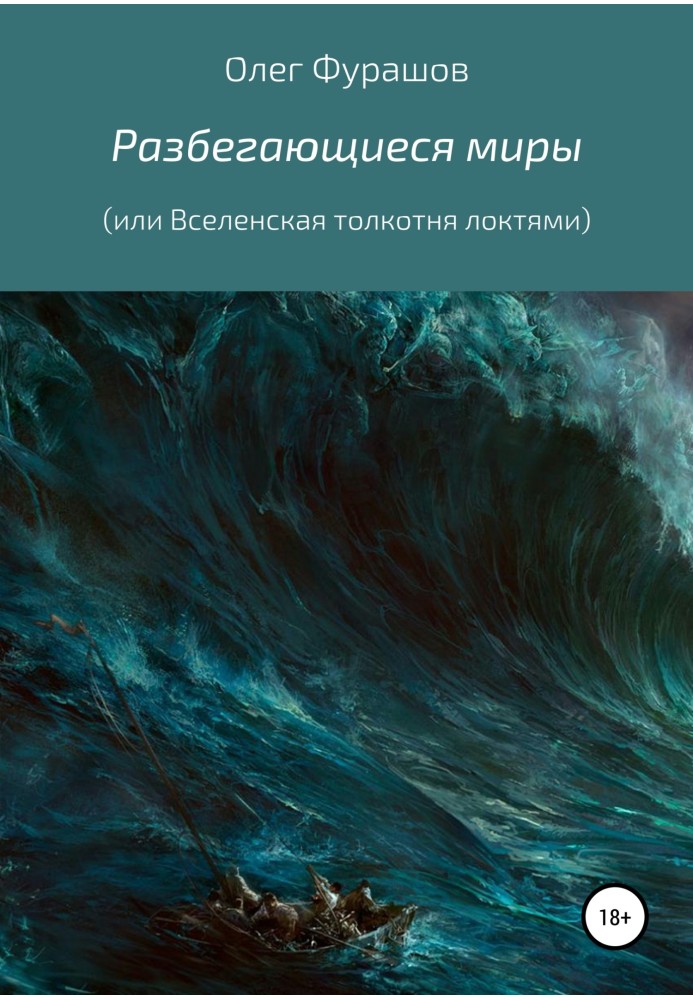 Олег Фурашов

Разбегающиеся миры

(или Вселенская толкотня локтями)

18+